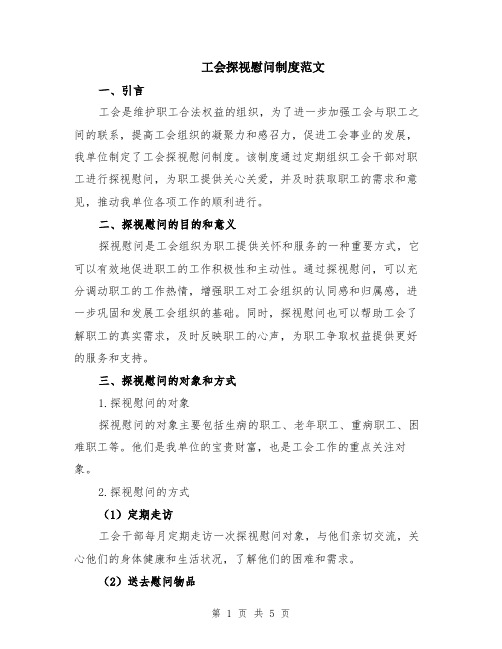 工会探视慰问制度范文

一、引言

工会是维护职工合法权益的组织，为了进一步加强工会与职工之间的联系，提高工会组织的凝聚力和感召力，促进工会事业的发展，我单位制定了工会探视慰问制度。该制度通过定期组织工会干部对职工进行探视慰问，为职工提供关心关爱，并及时获取职工的需求和意见，推动我单位各项工作的顺利进行。

二、探视慰问的目的和意义

探视慰问是工会组织为职工提供关怀和服务的一种重要方式，它可以有效地促进职工的工作积极性和主动性。通过探视慰问，可以充分调动职工的工作热情，增强职工对工会组织的认同感和归属感，进一步巩固和发展工会组织的基础。同时，探视慰问也可以帮助工会了解职工的真实需求，及时反映职工的心声，为职工争取权益提供更好的服务和支持。

三、探视慰问的对象和方式

1.探视慰问的对象

探视慰问的对象主要包括生病的职工、老年职工、重病职工、困难职工等。他们是我单位的宝贵财富，也是工会工作的重点关注对象。

2.探视慰问的方式

（1）定期走访

工会干部每月定期走访一次探视慰问对象，与他们亲切交流，关心他们的身体健康和生活状况，了解他们的困难和需求。

（2）送去慰问物品

第 1 页 共 5 页